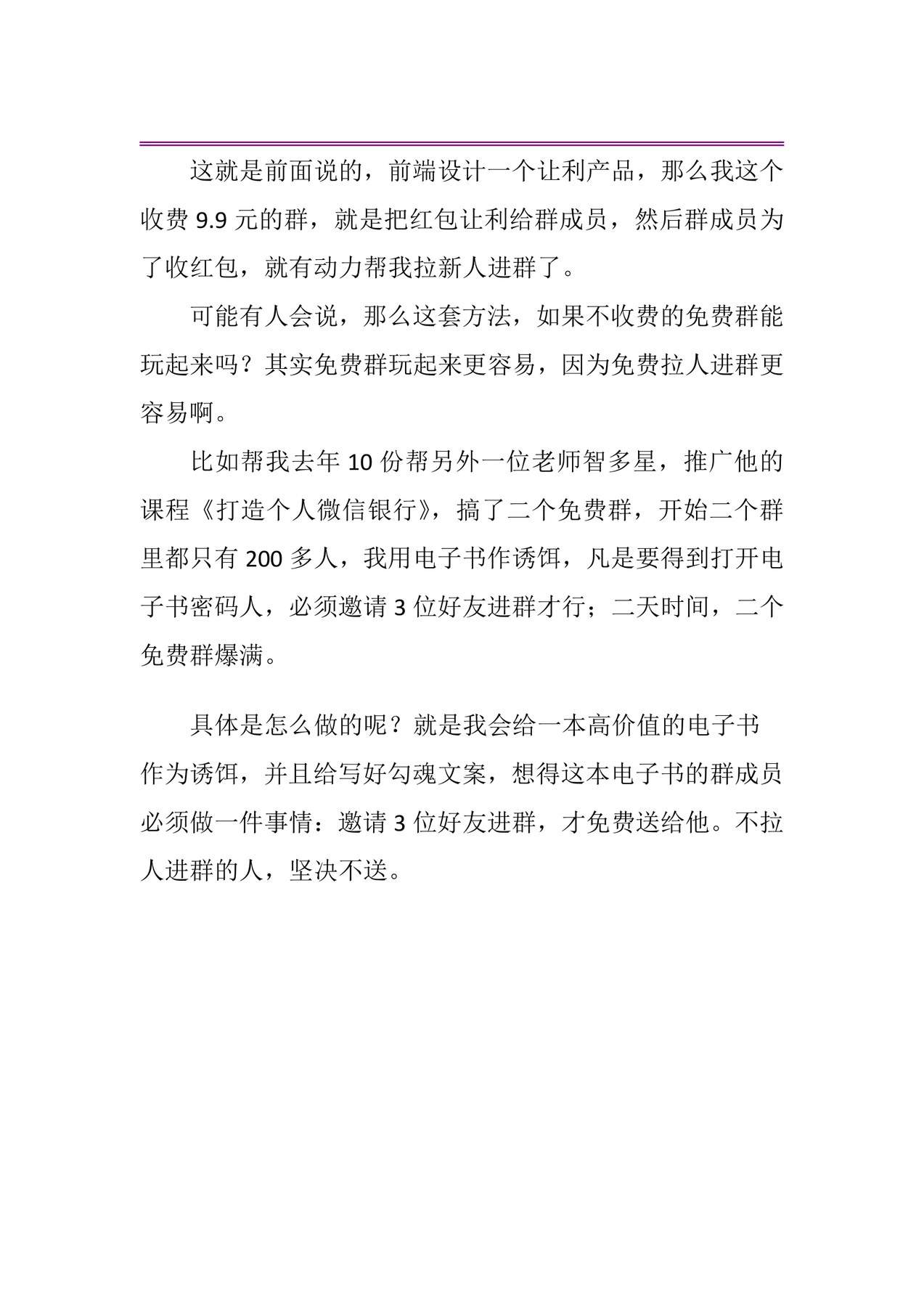 这就是前面说的，前端设计一个让利产品，那么我这个收费 9.9 元的群，就是把红包让利给群成员，然后群成员为了收红包，就有动力帮我拉新人进群了。

可能有人会说，那么这套方法，如果不收费的免费群能玩起来吗？其实免费群玩起来更容易，因为免费拉人进群更容易啊。

比如帮我去年 10 份帮另外一位老师智多星，推广他的课程《打造个人微信银行》，搞了二个免费群，开始二个群里都只有 200 多人，我用电子书作诱饵，凡是要得到打开电子书密码人，必须邀请 3 位好友进群才行；二天时间，二个免费群爆满。

具体是怎么做的呢？就是我会给一本高价值的电子书作为诱饵，并且给写好勾魂文案，想得这本电子书的群成员必须做一件事情：邀请 3 位好友进群，才免费送给他。不拉人进群的人，坚决不送。